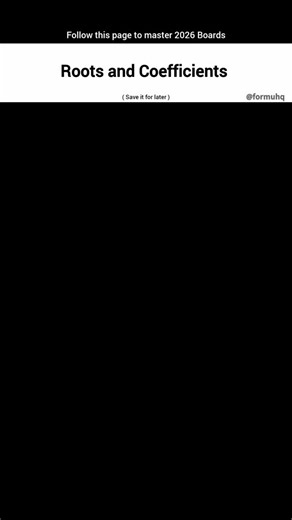 Follow this page to master 2026 Boards

Roots and Coefficients

( Save it for later )

@formuhq